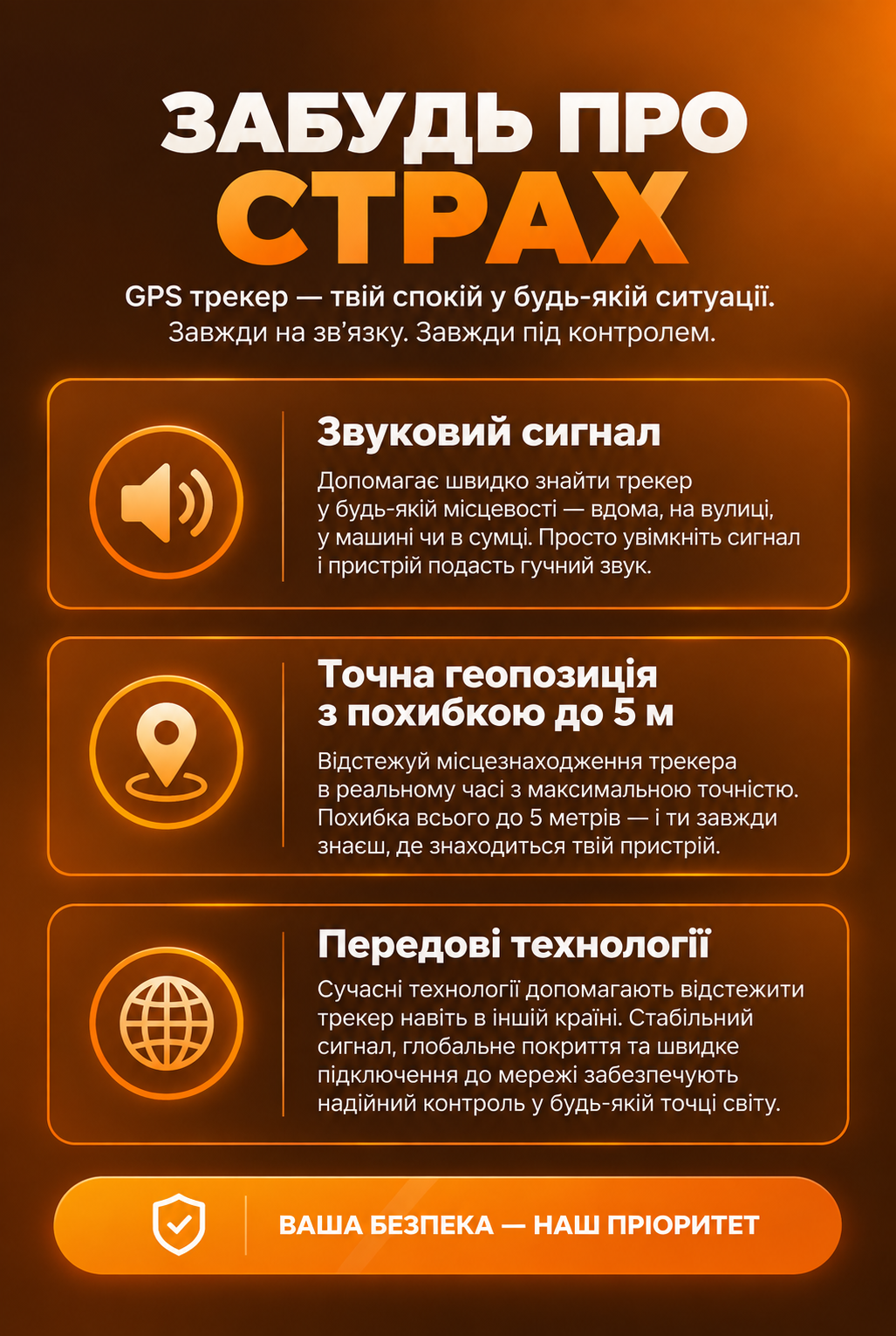 ЗАБУДЬ ПРО СТРАХ

GPS трекер — твій спокій у будь-якій ситуації. Завжди на зв'язку. Завжди під контролем.

Звуковий сигнал

Допомагає швидко знайти трекер у будь-якій місцевості — вдома, на вулиці, у машині чи в сумці. Просто увімкніть сигнал і пристрій подасть гучний звук.

Точна геопозиція з похибкою до 5 м

Відстежуй місцезнаходження трекера в реальному часі з максимальною точністю. Похибка всього до 5 метрів — і ти завжди знаєш, де знаходиться твій пристрій.

Передові технології

Сучасні технології допомагають відстежити трекер навіть в іншій країні. Стабільний сигнал, глобальне покриття та швидке підключення до мережі забезпечують надійний контроль у будь-якій точці світу.

ВАША БЕЗПЕКА — НАШ ПРІОРИТЕТ